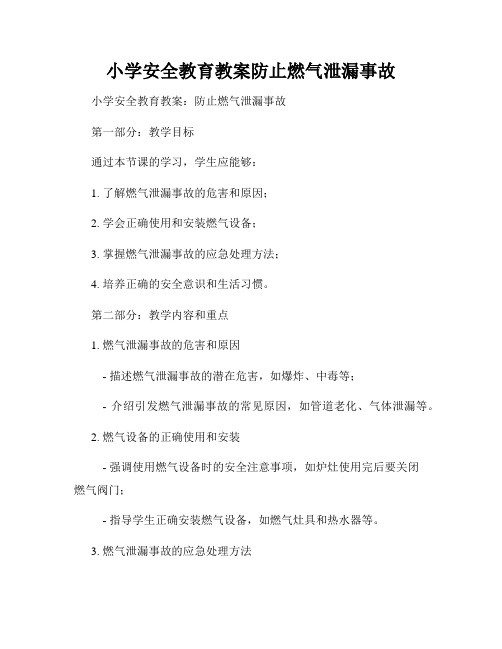 小学安全教育教案防止燃气泄漏事故

小学安全教育教案：防止燃气泄漏事故

第一部分：教学目标

通过本节课的学习，学生应能够：

1. 了解燃气泄漏事故的危害和原因；

2. 学会正确使用和安装燃气设备；

3. 掌握燃气泄漏事故的应急处理方法；

4. 培养正确的安全意识和生活习惯。

第二部分：教学内容和重点

1. 燃气泄漏事故的危害和原因

- 描述燃气泄漏事故的潜在危害，如爆炸、中毒等；

- 介绍引发燃气泄漏事故的常见原因，如管道老化、气体泄漏等。

2. 燃气设备的正确使用和安装

- 强调使用燃气设备时的安全注意事项，如炉灶使用完后要关闭燃气阀门；

- 指导学生正确安装燃气设备，如燃气灶具和热水器等。

3. 燃气泄漏事故的应急处理方法